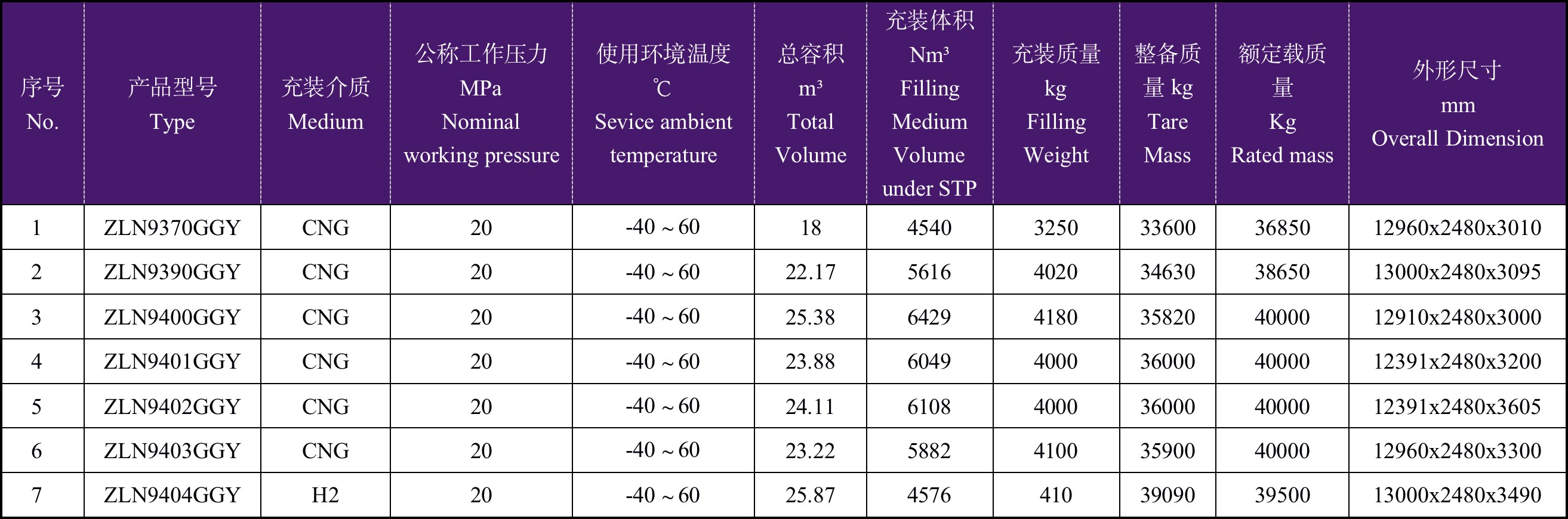 | 序号 No. | 产品型号 Type | 充装介质 Medium | 公称工作压力 MPa Nominal working pressure | 使用环境温度 ℃ Sevice ambient temperature | 总容积 m³ Total Volume | 充装体积 Nm³ Filling Medium Volume under STP | 充装质量 kg Filling Weight | 整备质量 kg Tare Mass | 额定载质量 Kg Rated mass | 外形尺寸 mm Overall Dimension |
|---|---|---|---|---|---|---|---|---|---|---|
| 1 | ZLN9370GGY | CNG | 20 | -40 ~ 60 | 18 | 4540 | 3250 | 33600 | 36850 | 12960x2480x3010 |
| 2 | ZLN9390GGY | CNG | 20 | -40 ~ 60 | 22.17 | 5616 | 4020 | 34630 | 38650 | 13000x2480x3095 |
| 3 | ZLN9400GGY | CNG | 20 | -40 ~ 60 | 25.38 | 6429 | 4180 | 35820 | 40000 | 12910x2480x3000 |
| 4 | ZLN9401GGY | CNG | 20 | -40 ~ 60 | 23.88 | 6049 | 4000 | 36000 | 40000 | 12391x2480x3200 |
| 5 | ZLN9402GGY | CNG | 20 | -40 ~ 60 | 24.11 | 6108 | 4000 | 36000 | 40000 | 12391x2480x3605 |
| 6 | ZLN9403GGY | CNG | 20 | -40 ~ 60 | 23.22 | 5882 | 4100 | 35900 | 40000 | 12960x2480x3300 |
| 7 | ZLN9404GGY | H2 | 20 | -40 ~ 60 | 25.87 | 4576 | 410 | 39090 | 39500 | 13000x2480x3490 |